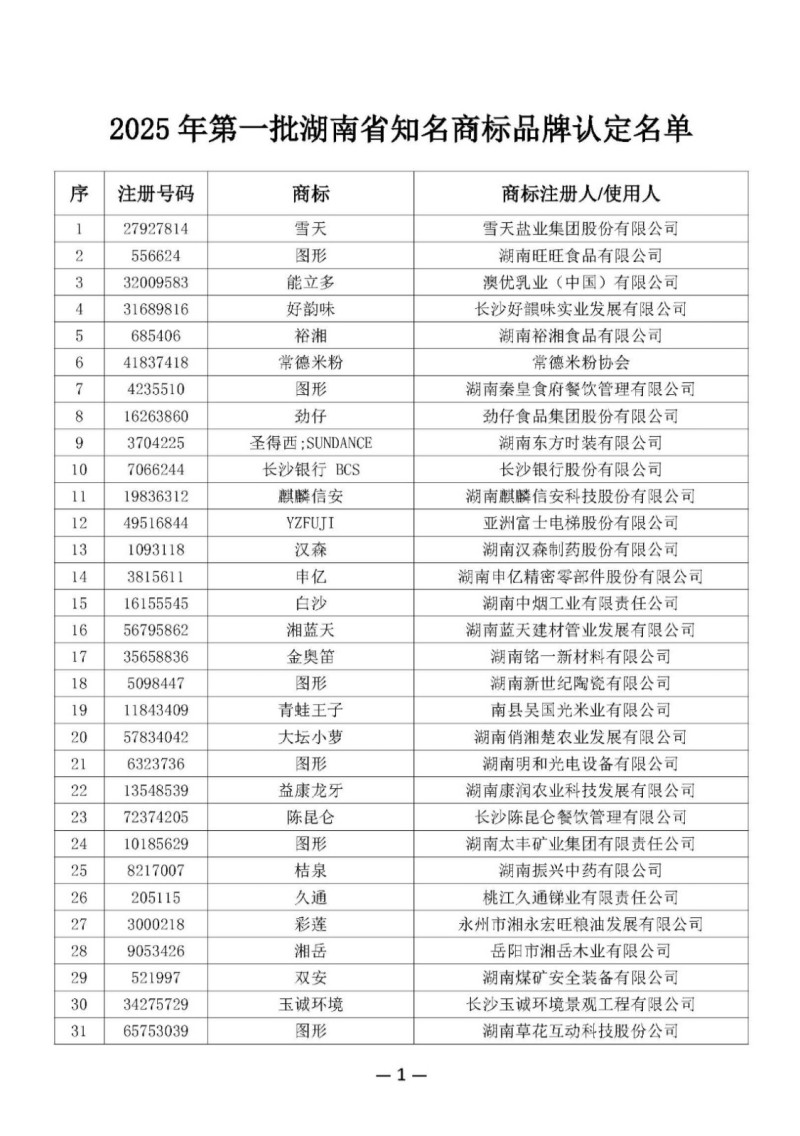 2025 年第一批湖南省知名商标品牌认定名单

| 序 | 注册号码 | 商标 | 商标注册人/使用人 |
|---|---|---|---|
| 1 | 27927814 | 雪天 | 雪天盐业集团股份有限公司 |
| 2 | 556624 | 图形 | 湖南旺旺食品有限公司 |
| 3 | 32009583 | 能立多 | 澳优乳业（中国）有限公司 |
| 4 | 31689816 | 好韵味 | 长沙好韻味实业发展有限公司 |
| 5 | 685406 | 裕湘 | 湖南裕湘食品有限公司 |
| 6 | 41837418 | 常德米粉 | 常德米粉协会 |
| 7 | 4235510 | 图形 | 湖南秦皇食府餐饮管理有限公司 |
| 8 | 16263860 | 劲仔 | 劲仔食品集团股份有限公司 |
| 9 | 3704225 | 圣得西;SUNDANCE | 湖南东方时装有限公司 |
| 10 | 7066244 | 长沙银行 BCS | 长沙银行股份有限公司 |
| 11 | 19836312 | 麒麟信安 | 湖南麒麟信安科技股份有限公司 |
| 12 | 49516844 | YZFUJI | 亚洲富士电梯股份有限公司 |
| 13 | 1093118 | 汉森 | 湖南汉森制药股份有限公司 |
| 14 | 3815611 | 申亿 | 湖南申亿精密零部件股份有限公司 |
| 15 | 16155545 | 白沙 | 湖南中烟工业有限责任公司 |
| 16 | 56795862 | 湘蓝天 | 湖南蓝天建材管业发展有限公司 |
| 17 | 35658836 | 金奥笛 | 湖南铭一新材料有限公司 |
| 18 | 5098447 | 图形 | 湖南新世纪陶瓷有限公司 |
| 19 | 11843409 | 青蛙王子 | 南县吴国光米业有限公司 |
| 20 | 57834042 | 大坛小萝 | 湖南俏湘楚农业发展有限公司 |
| 21 | 6323736 | 图形 | 湖南明和光电设备有限公司 |
| 22 | 13548539 | 益康龙牙 | 湖南康润农业科技发展有限公司 |
| 23 | 72374205 | 陈昆仑 | 长沙陈昆仑餐饮管理有限公司 |
| 24 | 10185629 | 图形 | 湖南太丰矿业集团有限责任公司 |
| 25 | 8217007 | 桔泉 | 湖南振兴中药有限公司 |
| 26 | 205115 | 久通 | 桃江久通锑业有限责任公司 |
| 27 | 3000218 | 彩莲 | 永州市湘永宏旺粮油发展有限公司 |
| 28 | 9053426 | 湘岳 | 岳阳市湘岳木业有限公司 |
| 29 | 521997 | 双安 | 湖南煤矿安全装备有限公司 |
| 30 | 34275729 | 玉诚环境 | 长沙玉诚环境景观工程有限公司 |
| 31 | 65753039 | 图形 | 湖南草花互动科技股份公司 |

—1—